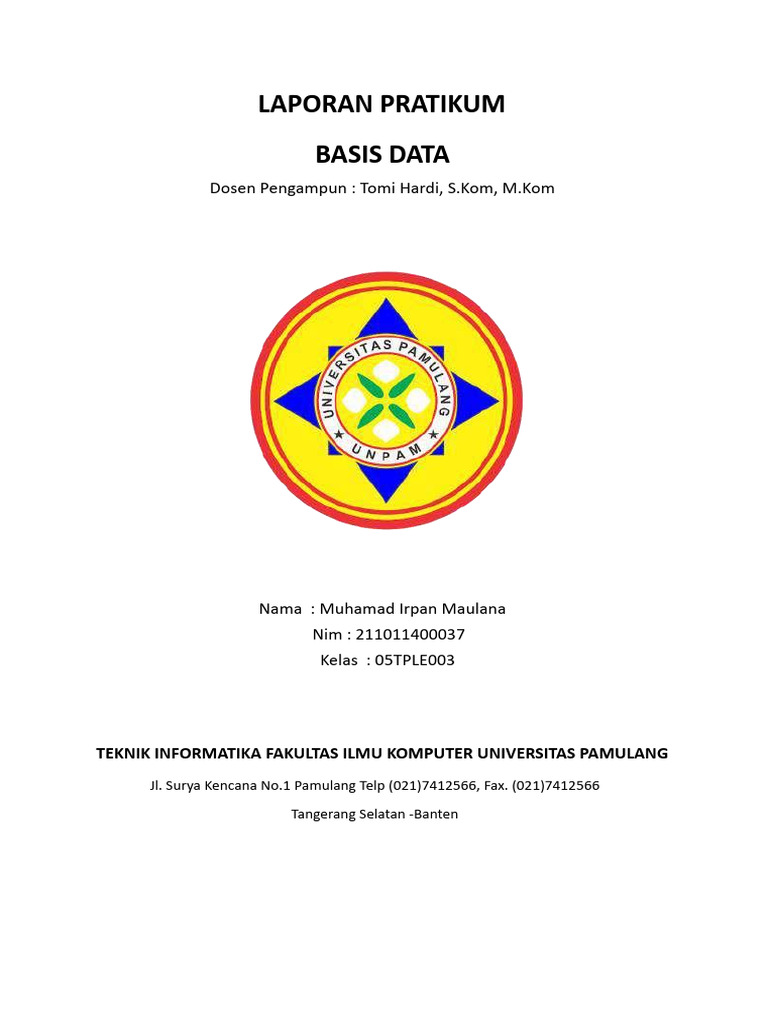 LAPORAN PRATIKUM

BASIS DATA

Dosen Pengampun : Tomi Hardi, S.Kom, M.Kom

UNIVERSITAS PAMULANG

UNPAM

Nama : Muhamad Irpan Maulana
Nim : 211011400037
Kelas : 05TPLE003

TEKNIK INFORMATIKA FAKULTAS ILMU KOMPUTER UNIVERSITAS PAMULANG

Jl. Surya Kencana No.1 Pamulang Telp (021)7412566, Fax. (021)7412566

Tangerang Selatan -Banten